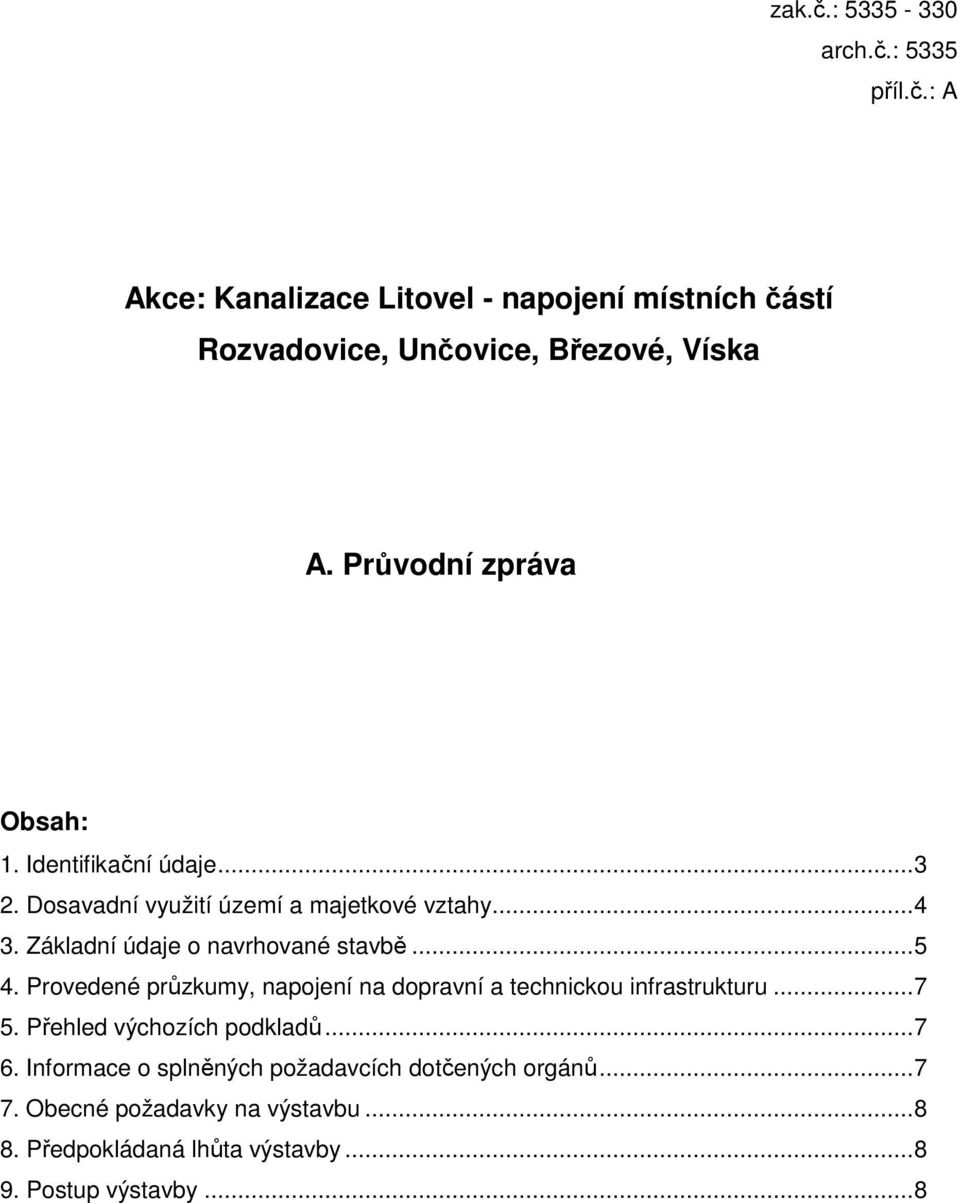 zak.č.: 5335 - 330
arch.č.: 5335
příl.č.: A

Akce: Kanalizace Litovel - napojení místních částí Rozvadovice, Unčovice, Březové, Víska

A. Průvodní zpráva

Obsah:
1. Identifikační údaje...3
2. Dosavadní využití území a majetkové vztahy...4
3. Základní údaje o navrhované stavbě...5
4. Provedené průzkumy, napojení na dopravní a technickou infrastrukturu...7
5. Přehled výchozích podkladů...7
6. Informace o splněných požadavcích dotčených orgánů...7
7. Obecné požadavky na výstavbu...8
8. Předpokládaná lhůta výstavby...8
9. Postup výstavby...8